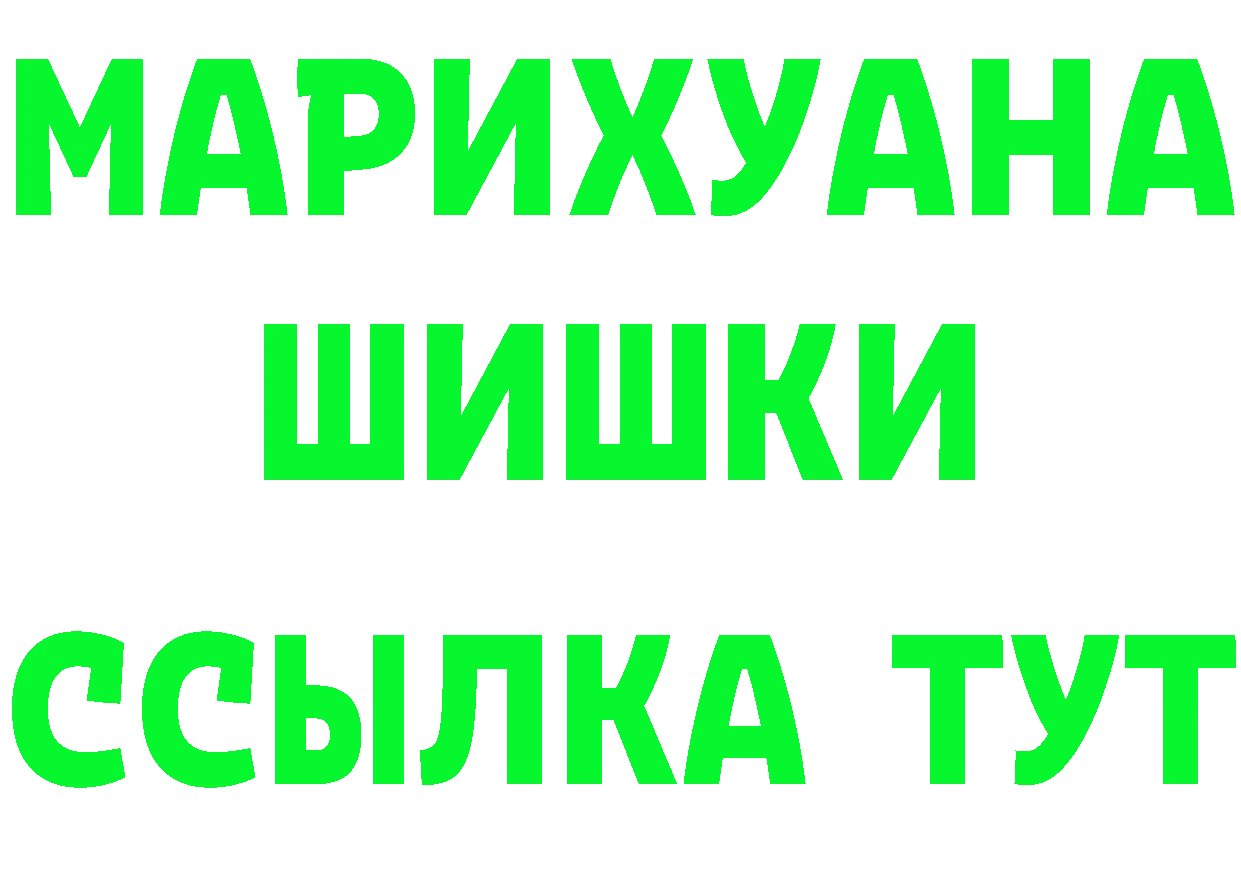 МАРИХУАНА
ШИШКИ
ССЫЛКА ТУТ